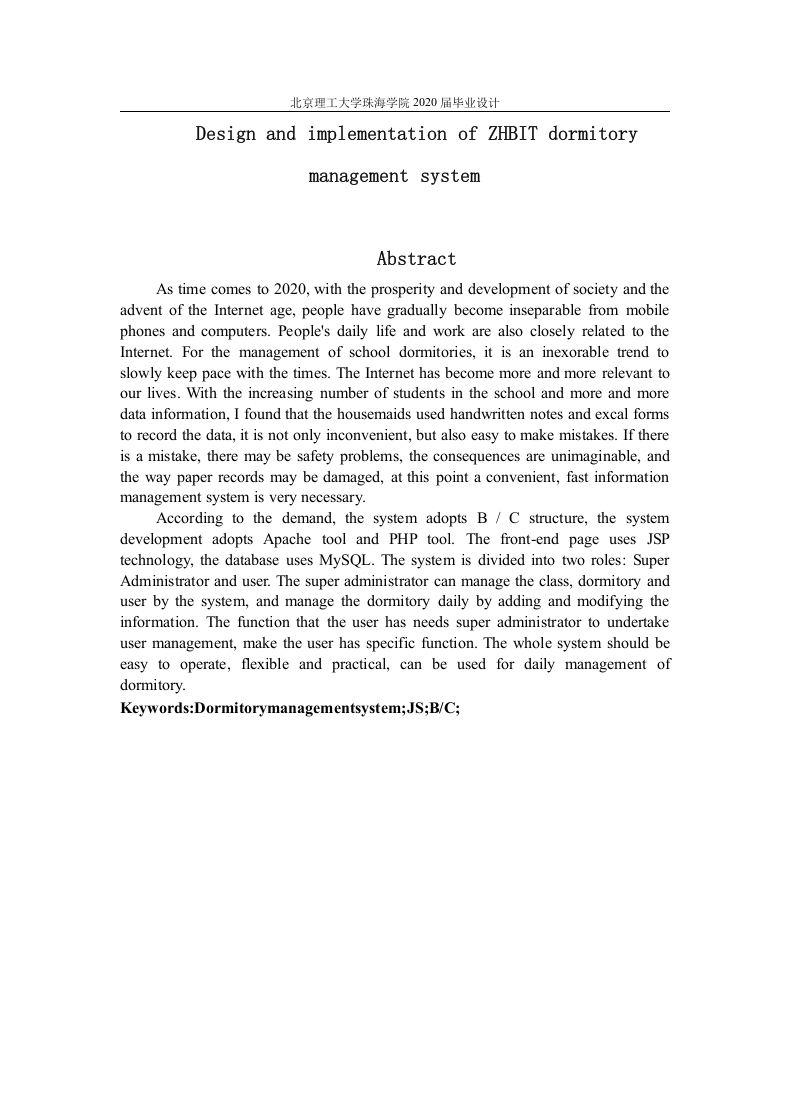 北京理工大学珠海学院 2020 届毕业设计

Design and implementation of ZHBIT dormitory management system

Abstract

As time comes to 2020, with the prosperity and development of society and the advent of the Internet age, people have gradually become inseparable from mobile phones and computers. People's daily life and work are also closely related to the Internet. For the management of school dormitories, it is an inexorable trend to slowly keep pace with the times. The Internet has become more and more relevant to our lives. With the increasing number of students in the school and more and more data information, I found that the housemaids used handwritten notes and excal forms to record the data, it is not only inconvenient, but also easy to make mistakes. If there is a mistake, there may be safety problems, the consequences are unimaginable, and the way paper records may be damaged, at this point a convenient, fast information management system is very necessary.

According to the demand, the system adopts B / C structure, the system development adopts Apache tool and PHP tool. The front-end page uses JSP technology, the database uses MySQL. The system is divided into two roles: Super Administrator and user. The super administrator can manage the class, dormitory and user by the system, and manage the dormitory daily by adding and modifying the information. The function that the user has needs super administrator to undertake user management, make the user has specific function. The whole system should be easy to operate, flexible and practical, can be used for daily management of dormitory.

Keywords:Dormitorymanagementsystem;JS;B/C;